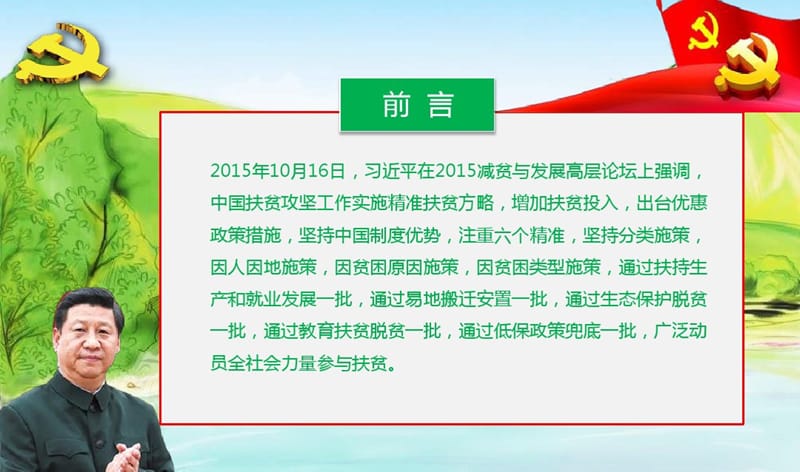 前言

2015年10月16日，习近平在2015减贫与发展高层论坛上强调，中国扶贫攻坚工作实施精准扶贫方略，增加扶贫投入，出台优惠政策措施，坚持中国制度优势，注重六个精准，坚持分类施策，因人因地施策，因贫困原因施策，因贫困类型施策，通过扶持生产和就业发展一批，通过易地搬迁安置一批，通过生态保护脱贫一批，通过教育扶贫脱贫一批，通过低保政策兜底一批，广泛动员全社会力量参与扶贫。